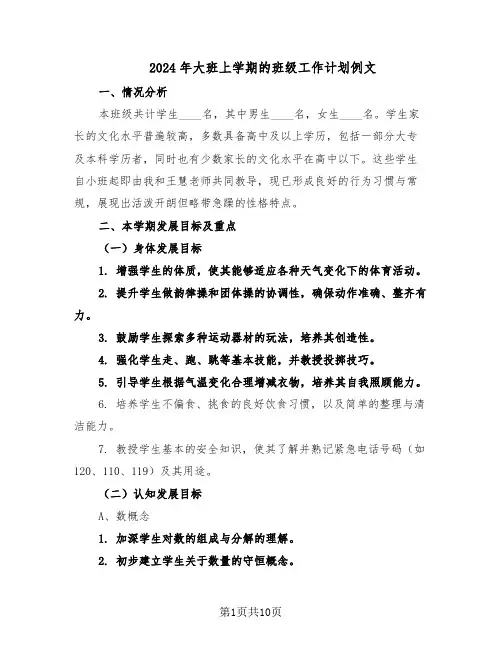 2024年大班上学期的班级工作计划例文

一、情况分析

本班级共计学生____名，其中男生____名，女生____名。学生家长的文化水平普遍较高，多数具备高中及以上学历，包括一部分大专及本科学历者，同时也有少数家长的文化水平在高中以下。这些学生自小班起即由我和王慧老师共同教导，现已形成良好的行为习惯与常规，展现出活泼开朗但略带急躁的性格特点。

二、本学期发展目标及重点

（一）身体发展目标

1. 增强学生的体质，使其能够适应各种天气变化下的体育活动。

2. 提升学生做韵律操和团体操的协调性，确保动作准确、整齐有力。

3. 鼓励学生探索多种运动器材的玩法，培养其创造性。

4. 强化学生走、跑、跳等基本技能，并教授投掷技巧。

5. 引导学生根据气温变化合理增减衣物，培养其自我照顾能力。

6. 培养学生不偏食、挑食的良好饮食习惯，以及简单的整理与清洁能力。

7. 教授学生基本的安全知识，使其了解并熟记紧急电话号码（如120、110、119）及其用途。

（二）认知发展目标

A、数概念

1. 加深学生对数的组成与分解的理解。

2. 初步建立学生关于数量的守恒概念。

第1页共10页